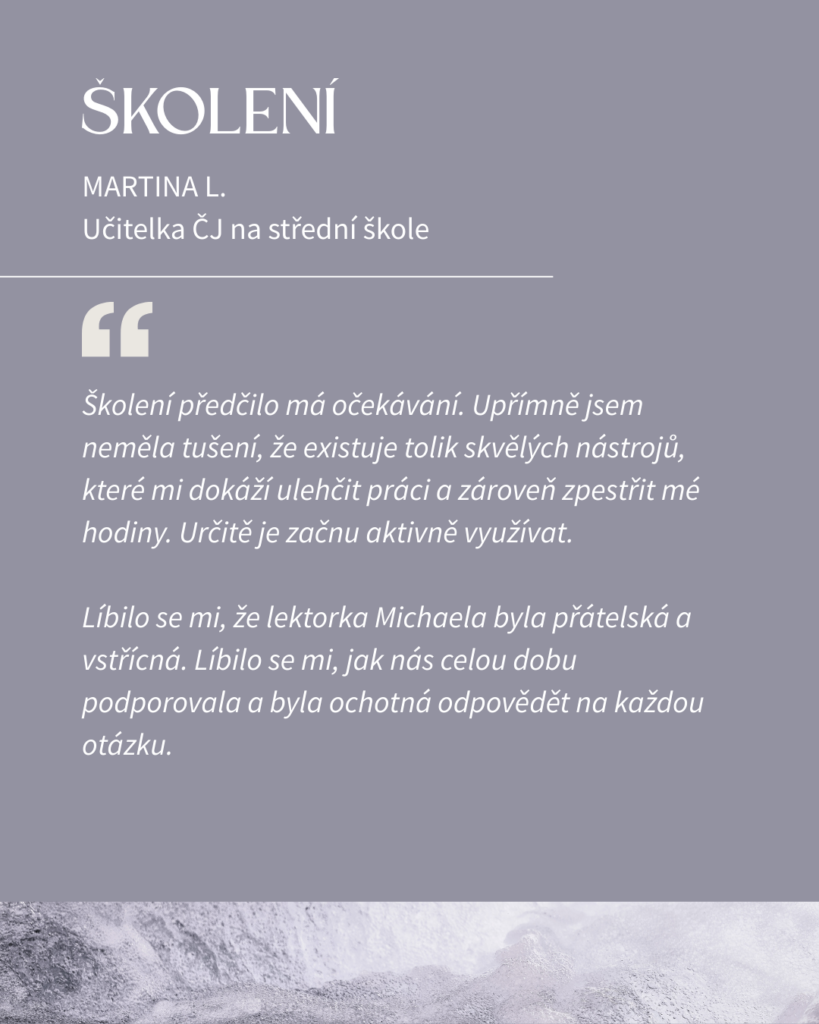 ŠKOLENÍ

MARTINA L.
Učitelka ČJ na střední škole

“

Školení předčilo má očekávání. Upřímně jsem neměla tušení, že existuje tolik skvělých nástrojů, které mi dokáží ulehčit práci a zároveň zpestřit mé hodiny. Určitě je začnu aktivně využívat.

Líbilo se mi, že lektorka Michaela byla přátelská a vstřícná. Líbilo se mi, jak nás celou dobu podporovala a byla ochotná odpovědět na každou otázku.